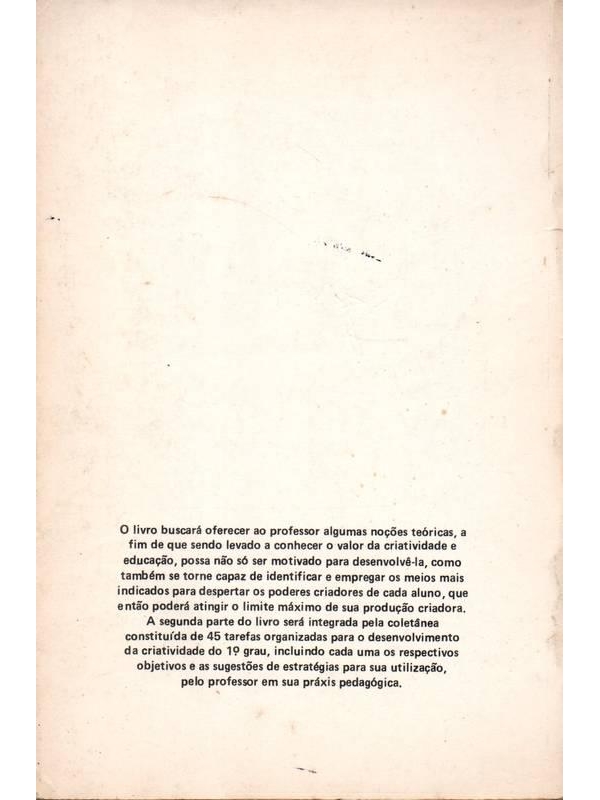 O livro buscará oferecer ao professor algumas noções teóricas, a fim de que sendo levado a conhecer o valor da criatividade e educação, possa não só ser motivado para desenvolvê-la, como também se torne capaz de identificar e empregar os meios mais indicados para despertar os poderes criadores de cada aluno, que então poderá atingir o limite máximo de sua produção criadora.

A segunda parte do livro será integrada pela coletânea constituída de 45 tarefas organizadas para o desenvolvimento da criatividade do 1º grau, incluindo cada uma os respectivos objetivos e as sugestões de estratégias para sua utilização, pelo professor em sua práxis pedagógica.